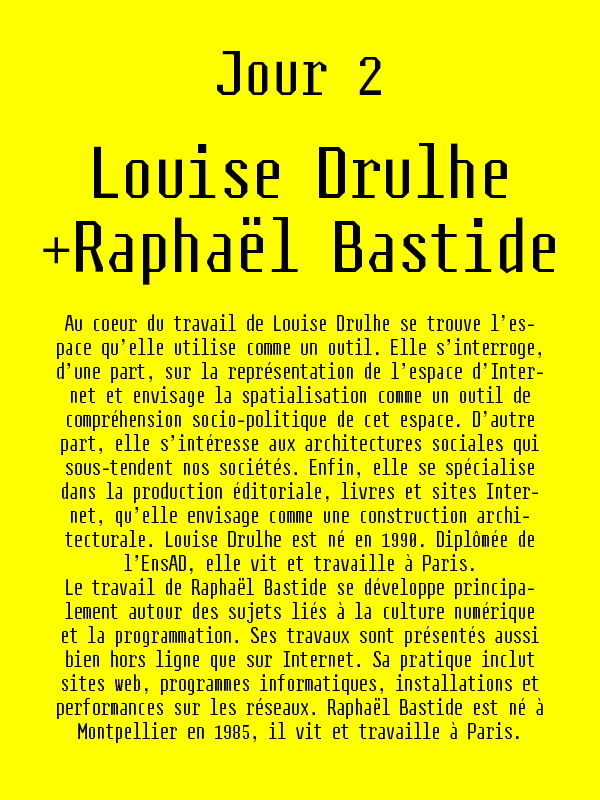 Jour 2

Louise Drulhe +Raphaël Bastide

Au coeur du travail de Louise Drulhe se trouve l'espace qu'elle utilise comme un outil. Elle s'interroge, d'une part, sur la représentation de l'espace d'Internet et envisage la spatialisation comme un outil de compréhension socio-politique de cet espace. D'autre part, elle s'intéresse aux architectures sociales qui sous-tendent nos sociétés. Enfin, elle se spécialise dans la production éditoriale, livres et sites Internet, qu'elle envisage comme une construction architecturale. Louise Drulhe est né en 1990. Diplômée de l'EnsAD, elle vit et travaille à Paris.
Le travail de Raphaël Bastide se développe principalement autour des sujets liés à la culture numérique et la programmation. Ses travaux sont présentés aussi bien hors ligne que sur Internet. Sa pratique inclut sites web, programmes informatiques, installations et performances sur les réseaux. Raphaël Bastide est né à Montpellier en 1985, il vit et travaille à Paris.